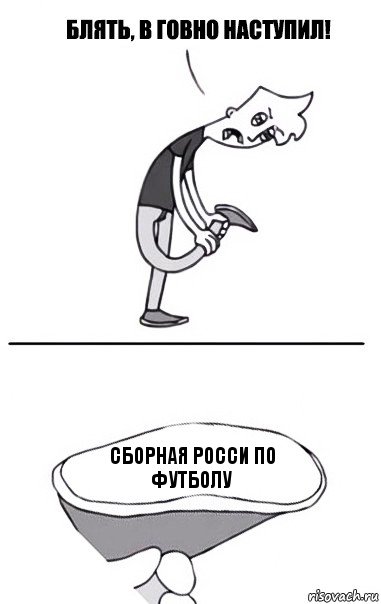 БЛЯТЬ, В ГОВНО НАСТУПИЛ!

СБОРНАЯ РОССИ ПО ФУТБОЛУ

risovach.ru